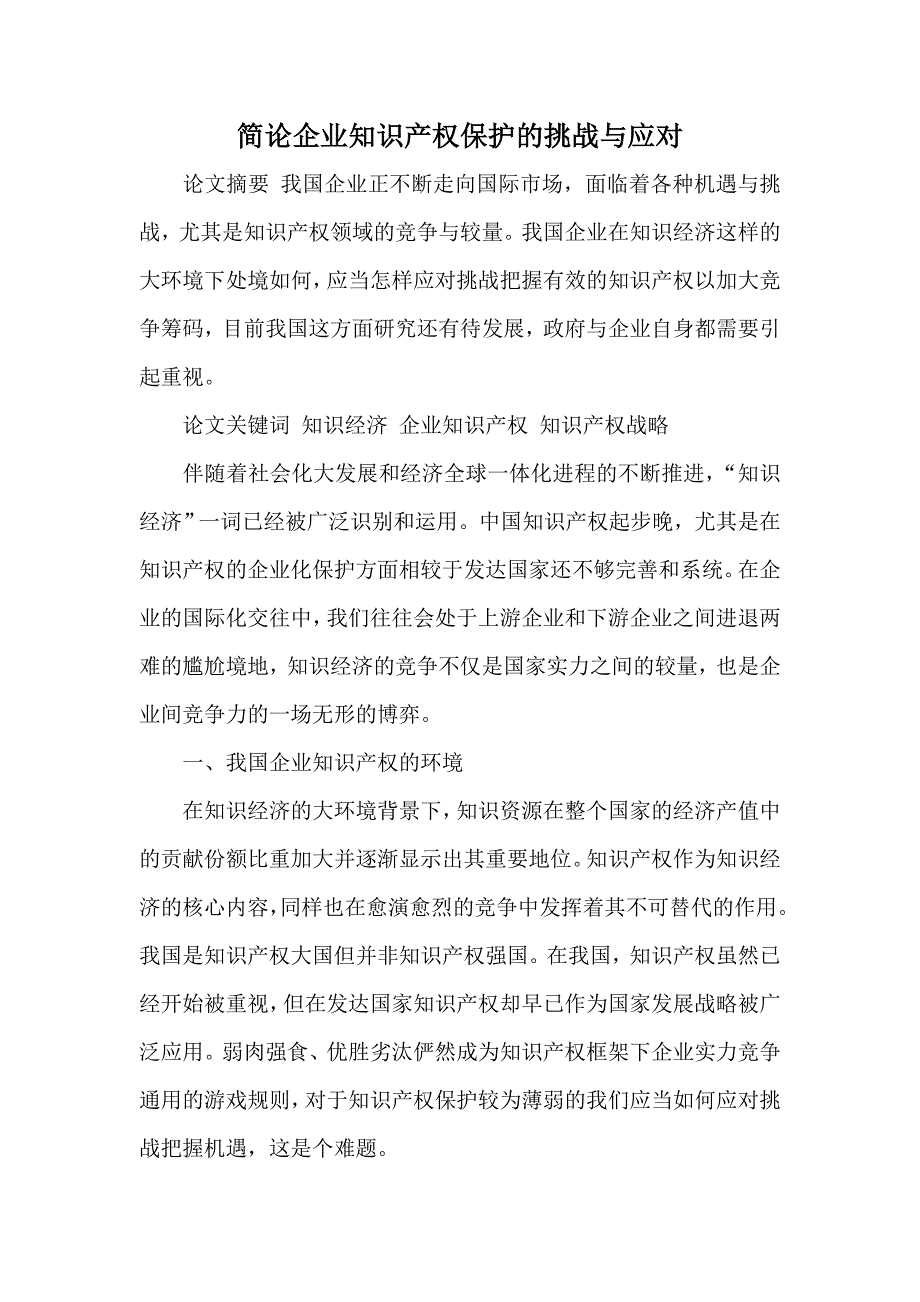 简论企业知识产权保护的挑战与应对

论文摘要 我国企业正不断走向国际市场，面临着各种机遇与挑战，尤其是知识产权领域的竞争与较量。我国企业在知识经济这样的大环境下处境如何，应当怎样应对挑战把握有效的知识产权以加大竞争筹码，目前我国这方面研究还有待发展，政府与企业自身都需要引起重视。

论文关键词 知识经济 企业知识产权 知识产权战略

伴随着社会化大发展和经济全球一体化进程的不断推进，“知识经济”一词已经被广泛识别和运用。中国知识产权起步晚，尤其是在知识产权的企业化保护方面相较于发达国家还不够完善和系统。在企业的国际化交往中，我们往往会处于上游企业和下游企业之间进退两难的尴尬境地，知识经济的竞争不仅是国家实力之间的较量，也是企业间竞争力的一场无形的博弈。

一、我国企业知识产权的环境

在知识经济的大环境背景下，知识资源在整个国家的经济产值中的贡献份额比重加大并逐渐显示出其重要地位。知识产权作为知识经济的核心内容，同样也在愈演愈烈的竞争中发挥着其不可替代的作用。我国是知识产权大国但并非知识产权强国。在我国，知识产权虽然已经开始被重视，但在发达国家知识产权却早已作为国家发展战略被广泛应用。弱肉强食、优胜劣汰俨然成为知识产权框架下企业实力竞争通用的游戏规则，对于知识产权保护较为薄弱的我们应当如何应对挑战把握机遇，这是个难题。